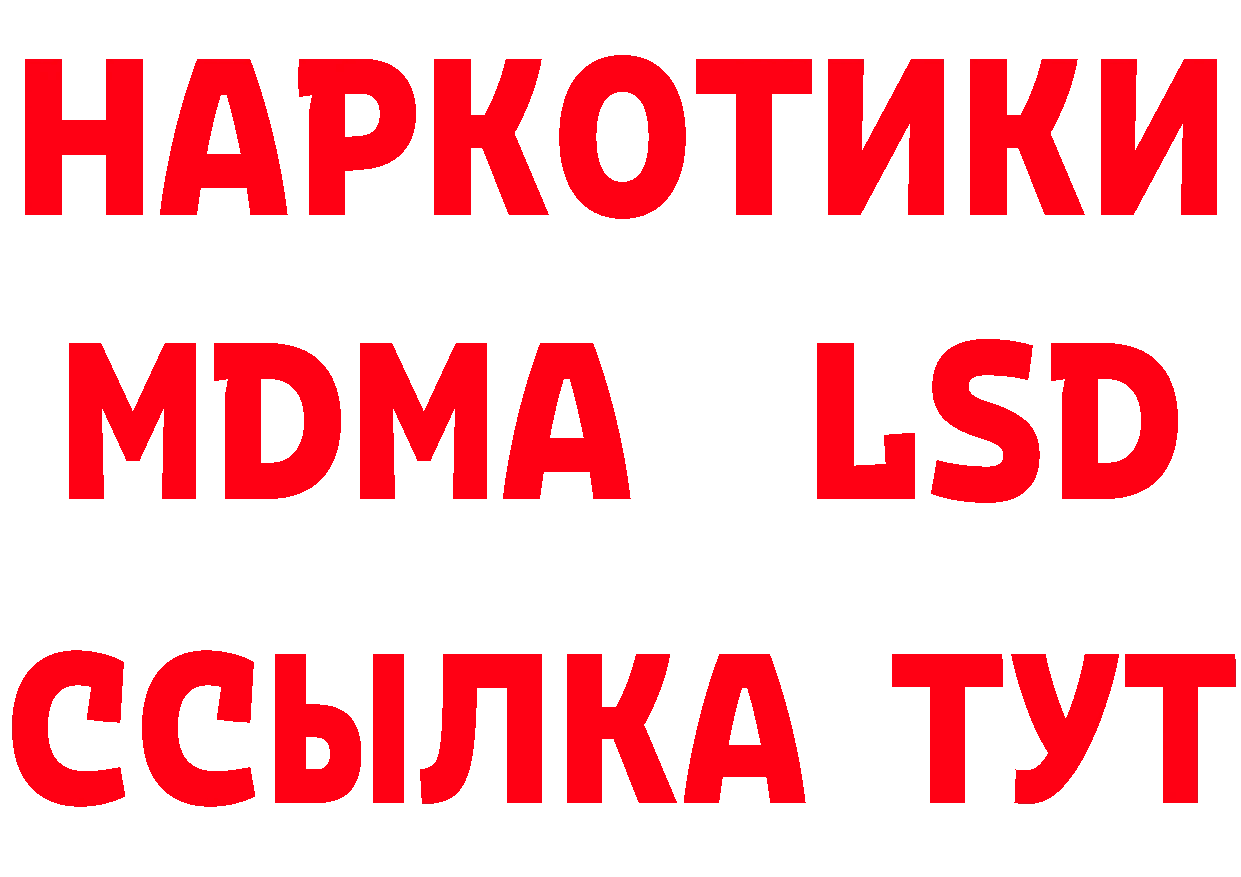 НАРКОТИКИ
MDMA LSD
ССЫЛКА ТУТ